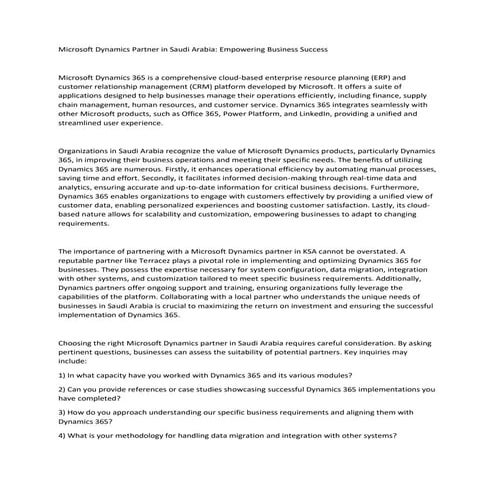 Microsoft Dynamics Partner in Saudi Arabia: Empowering Business Success

Microsoft Dynamics 365 is a comprehensive cloud-based enterprise resource planning (ERP) and customer relationship management (CRM) platform developed by Microsoft. It offers a suite of applications designed to help businesses manage their operations efficiently, including finance, supply chain management, human resources, and customer service. Dynamics 365 integrates seamlessly with other Microsoft products, such as Office 365, Power Platform, and LinkedIn, providing a unified and streamlined user experience.

Organizations in Saudi Arabia recognize the value of Microsoft Dynamics products, particularly Dynamics 365, in improving their business operations and meeting their specific needs. The benefits of utilizing Dynamics 365 are numerous. Firstly, it enhances operational efficiency by automating manual processes, saving time and effort. Secondly, it facilitates informed decision-making through real-time data and analytics, ensuring accurate and up-to-date information for critical business decisions. Furthermore, Dynamics 365 enables organizations to engage with customers effectively by providing a unified view of customer data, enabling personalized experiences and boosting customer satisfaction. Lastly, its cloud-based nature allows for scalability and customization, empowering businesses to adapt to changing requirements.

The importance of partnering with a Microsoft Dynamics partner in KSA cannot be overstated. A reputable partner like Terracez plays a pivotal role in implementing and optimizing Dynamics 365 for businesses. They possess the expertise necessary for system configuration, data migration, integration with other systems, and customization tailored to meet specific business requirements. Additionally, Dynamics partners offer ongoing support and training, ensuring organizations fully leverage the capabilities of the platform. Collaborating with a local partner who understands the unique needs of businesses in Saudi Arabia is crucial to maximizing the return on investment and ensuring the successful implementation of Dynamics 365.

Choosing the right Microsoft Dynamics partner in Saudi Arabia requires careful consideration. By asking pertinent questions, businesses can assess the suitability of potential partners. Key inquiries may include:

1) In what capacity have you worked with Dynamics 365 and its various modules?

2) Can you provide references or case studies showcasing successful Dynamics 365 implementations you have completed?

3) How do you approach understanding our specific business requirements and aligning them with Dynamics 365?

4) What is your methodology for handling data migration and integration with other systems?